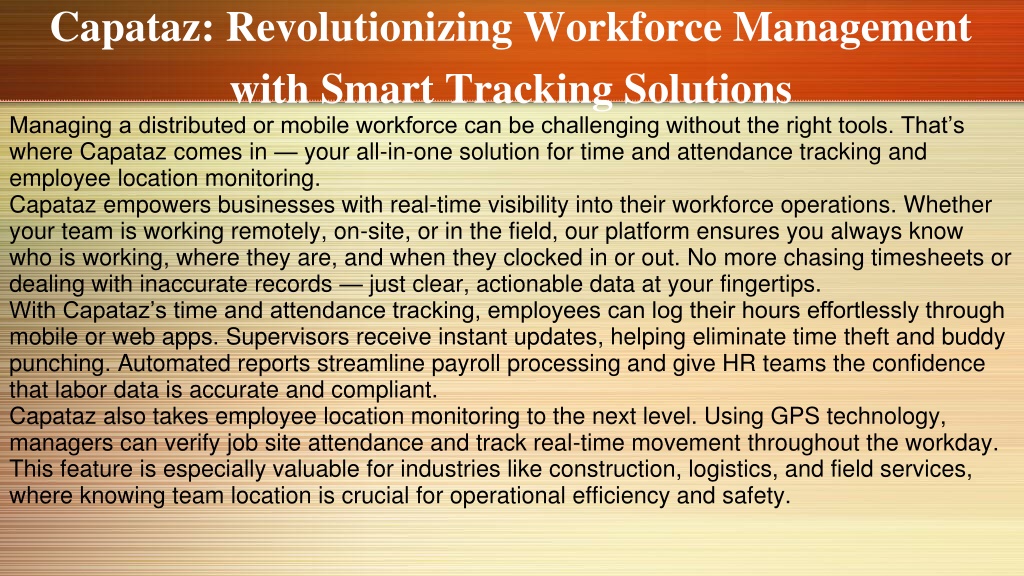 Capataz: Revolutionizing Workforce Management with Smart Tracking Solutions

Managing a distributed or mobile workforce can be challenging without the right tools. That’s where Capataz comes in — your all-in-one solution for time and attendance tracking and employee location monitoring.

Capataz empowers businesses with real-time visibility into their workforce operations. Whether your team is working remotely, on-site, or in the field, our platform ensures you always know who is working, where they are, and when they clocked in or out. No more chasing timesheets or dealing with inaccurate records — just clear, actionable data at your fingertips.

With Capataz’s time and attendance tracking, employees can log their hours effortlessly through mobile or web apps. Supervisors receive instant updates, helping eliminate time theft and buddy punching. Automated reports streamline payroll processing and give HR teams the confidence that labor data is accurate and compliant.

Capataz also takes employee location monitoring to the next level. Using GPS technology, managers can verify job site attendance and track real-time movement throughout the workday. This feature is especially valuable for industries like construction, logistics, and field services, where knowing team location is crucial for operational efficiency and safety.